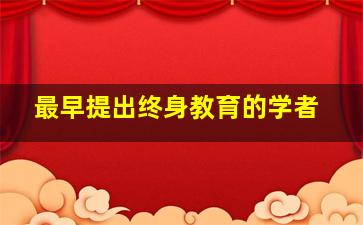 最早提出终身教育的学者